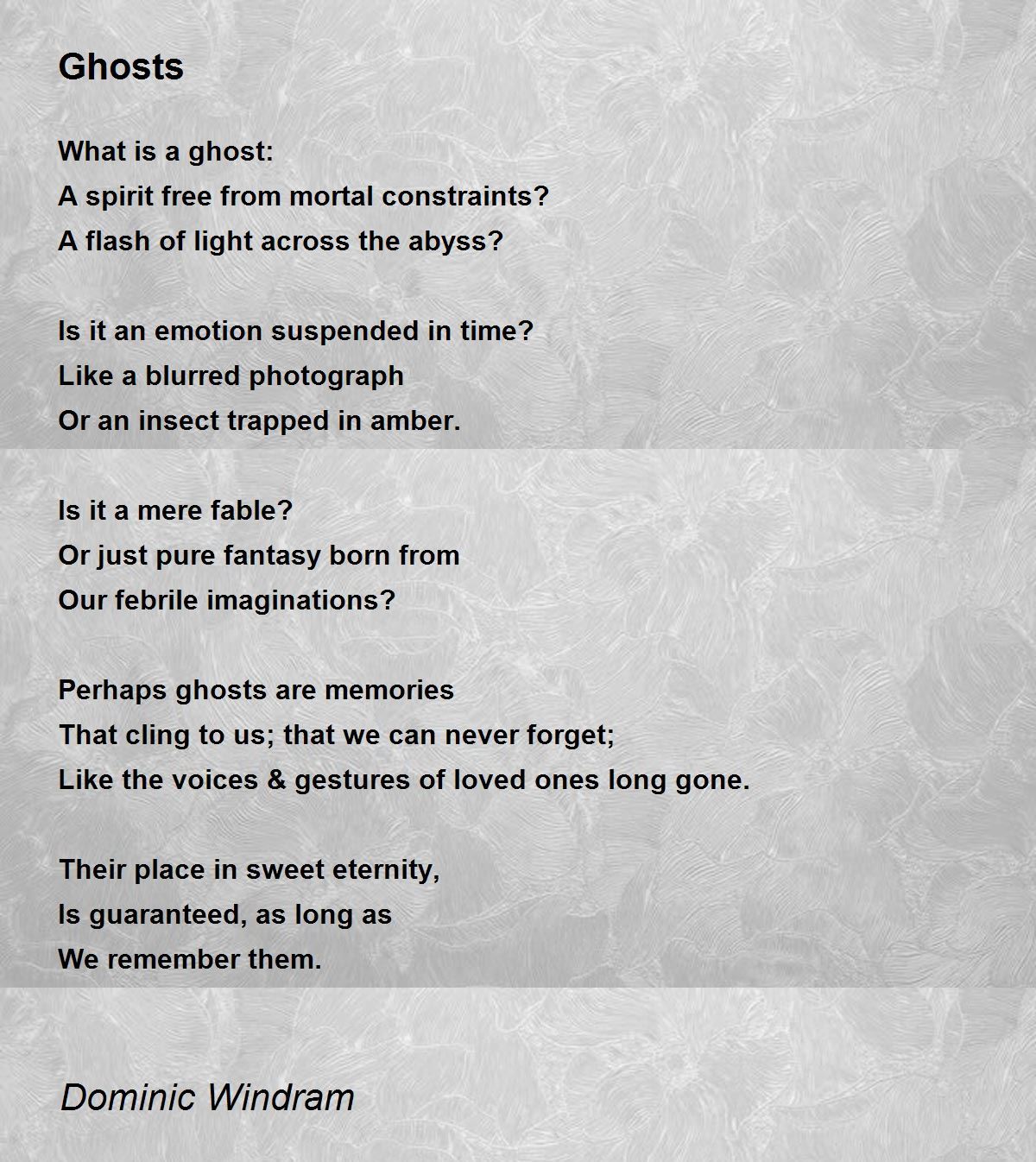 Ghosts

What is a ghost:
A spirit free from mortal constraints?
A flash of light across the abyss?

Is it an emotion suspended in time?
Like a blurred photograph
Or an insect trapped in amber.

Is it a mere fable?
Or just pure fantasy born from
Our febrile imaginations?

Perhaps ghosts are memories
That cling to us; that we can never forget;
Like the voices & gestures of loved ones long gone.

Their place in sweet eternity,
Is guaranteed, as long as
We remember them.

Dominic Windram